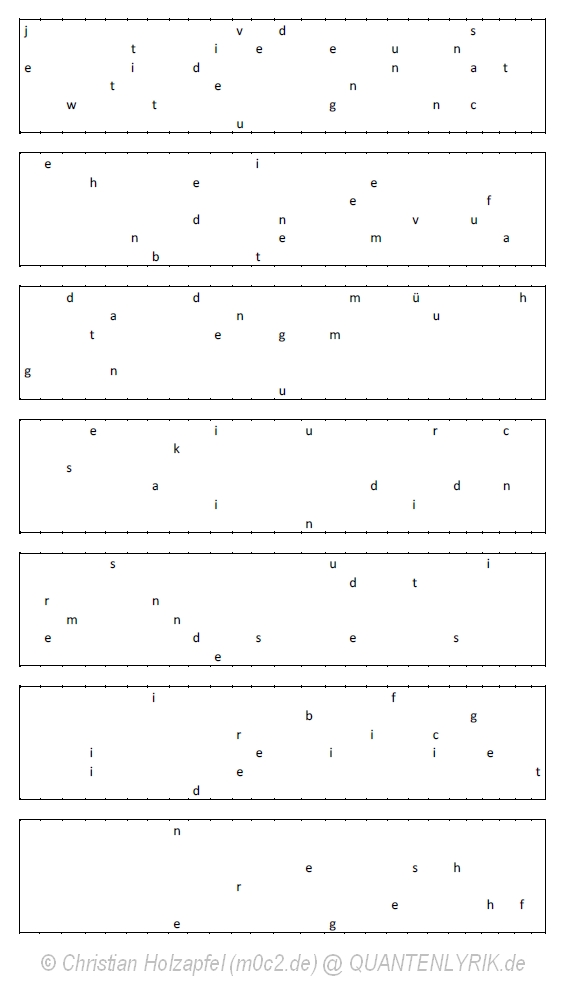 j v d s
t i e e u n
e i d n a t
t e n
w t g n c
u

e i
h e e
e f
d n v u
n e m a
b t

d d m ü h
a n u
t e g m
g n
u

e i u r c
k
s
a d d n
i i
n

s u i
d t
r n
m n
e d s e s
e

i f
b g
r i c
i e i i e
i e t
d

n
e s h
r
e h f
e g

© Christian Holzapfel (m0c2.de) @ QUANTENLYRIK.de